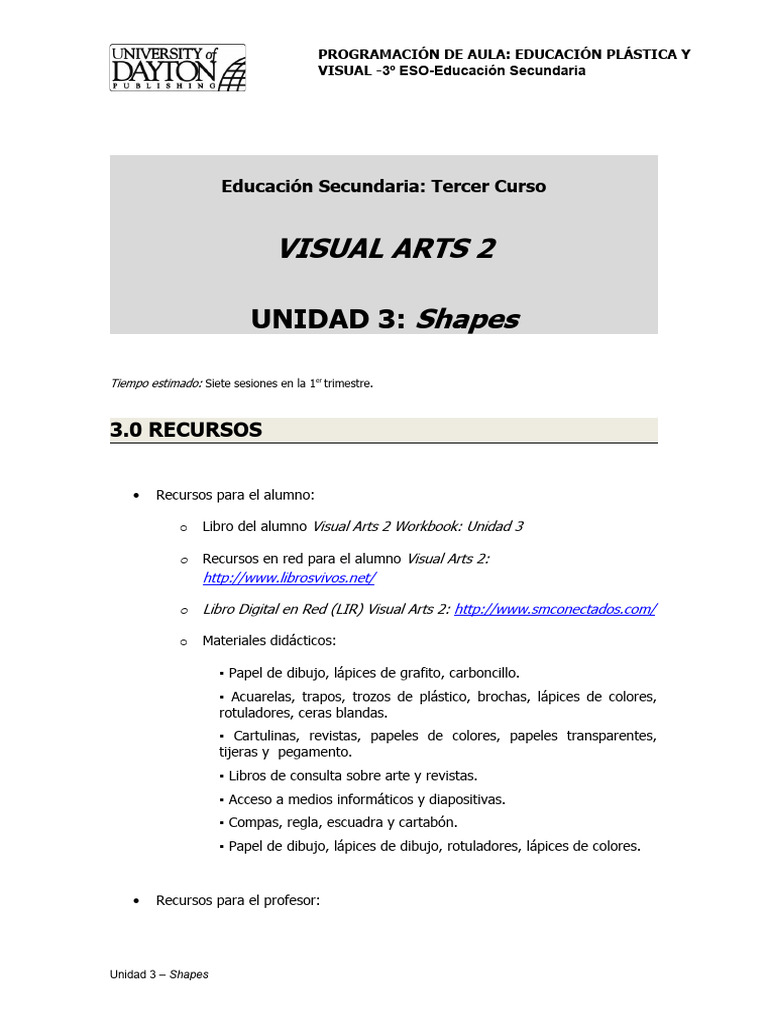 UNIVERSITY of DAYTON PUBLISHING

PROGRAMACIÓN DE AULA: EDUCACIÓN PLÁSTICA Y VISUAL -3º ESO-Educación Secundaria

Educación Secundaria: Tercer Curso

VISUAL ARTS 2

UNIDAD 3: Shapes

Tiempo estimado: Siete sesiones en la 1$^{er}$ trimestre.

3.0 RECURSOS

• Recursos para el alumno:

o Libro del alumno Visual Arts 2 Workbook: Unidad 3

o Recursos en red para el alumno Visual Arts 2: http://www.librosvivos.net/

o Libro Digital en Red (LIR) Visual Arts 2: http://www.smconectados.com/

o Materiales didácticos:

▪ Papel de dibujo, lápices de grafito, carboncillo.

▪ Acuarelas, trapos, trozos de plástico, brochas, lápices de colores, rotuladores, ceras blandas.

▪ Cartulinas, revistas, papeles de colores, papeles transparentes, tijeras y pegamento.

▪ Libros de consulta sobre arte y revistas.

▪ Acceso a medios informáticos y diapositivas.

▪ Compas, regla, escuadra y cartabón.

▪ Papel de dibujo, lápices de dibujo, rotuladores, lápices de colores.

• Recursos para el profesor:

Unidad 3 – Shapes